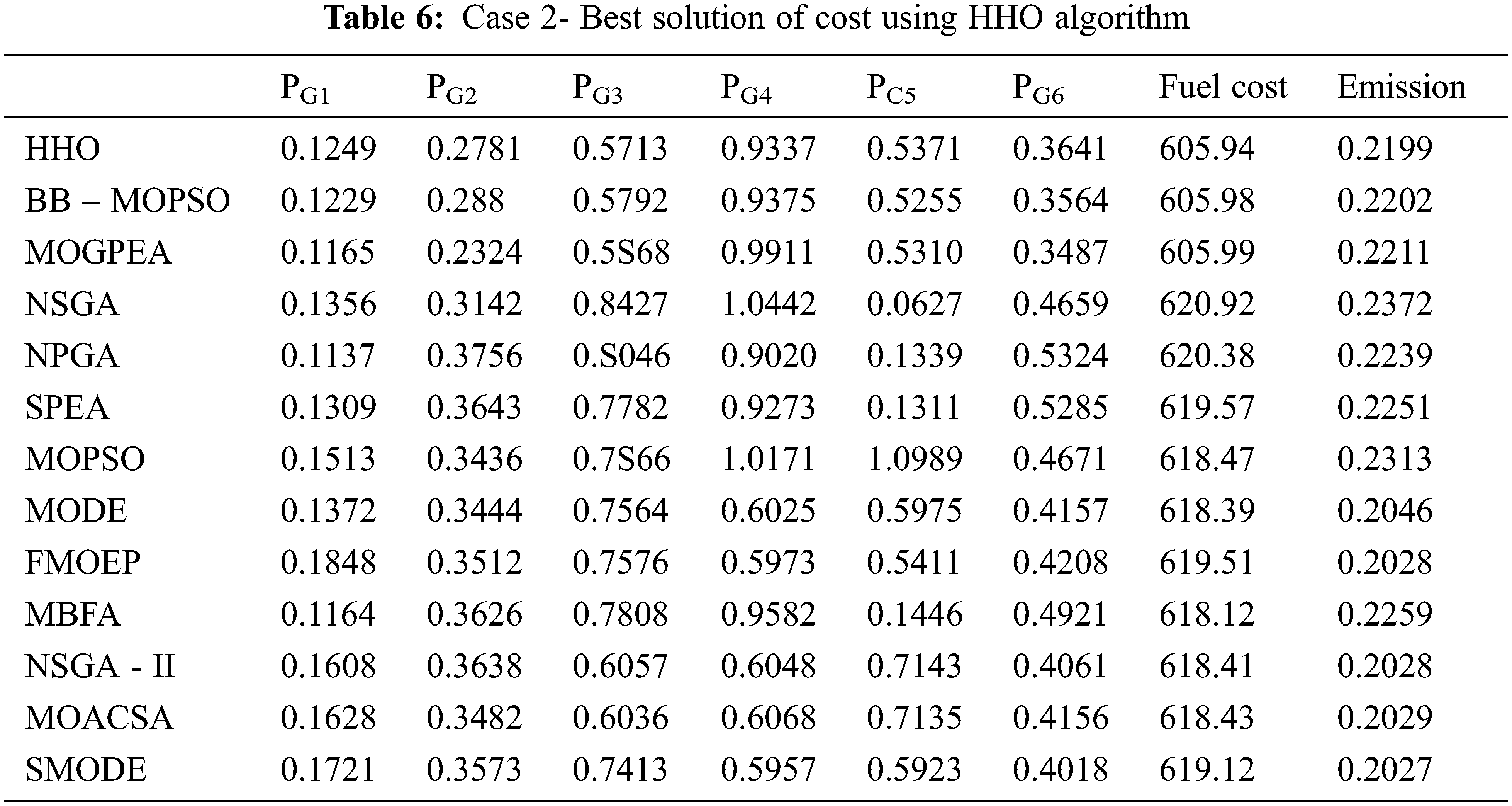 **Table 6:** Case 2- Best solution of cost using HHO algorithm

| | $P_{G1}$ | $P_{G2}$ | $P_{G3}$ | $P_{G4}$ | $P_{C5}$ | $P_{G6}$ | Fuel cost | Emission |
|---|---|---|---|---|---|---|---|---|
| HHO | 0.1249 | 0.2781 | 0.5713 | 0.9337 | 0.5371 | 0.3641 | 605.94 | 0.2199 |
| BB – MOPSO | 0.1229 | 0.288 | 0.5792 | 0.9375 | 0.5255 | 0.3564 | 605.98 | 0.2202 |
| MOGPEA | 0.1165 | 0.2324 | 0.5S68 | 0.9911 | 0.5310 | 0.3487 | 605.99 | 0.2211 |
| NSGA | 0.1356 | 0.3142 | 0.8427 | 1.0442 | 0.0627 | 0.4659 | 620.92 | 0.2372 |
| NPGA | 0.1137 | 0.3756 | 0.S046 | 0.9020 | 0.1339 | 0.5324 | 620.38 | 0.2239 |
| SPEA | 0.1309 | 0.3643 | 0.7782 | 0.9273 | 0.1311 | 0.5285 | 619.57 | 0.2251 |
| MOPSO | 0.1513 | 0.3436 | 0.7S66 | 1.0171 | 1.0989 | 0.4671 | 618.47 | 0.2313 |
| MODE | 0.1372 | 0.3444 | 0.7564 | 0.6025 | 0.5975 | 0.4157 | 618.39 | 0.2046 |
| FMOEP | 0.1848 | 0.3512 | 0.7576 | 0.5973 | 0.5411 | 0.4208 | 619.51 | 0.2028 |
| MBFA | 0.1164 | 0.3626 | 0.7808 | 0.9582 | 0.1446 | 0.4921 | 618.12 | 0.2259 |
| NSGA - II | 0.1608 | 0.3638 | 0.6057 | 0.6048 | 0.7143 | 0.4061 | 618.41 | 0.2028 |
| MOACSA | 0.1628 | 0.3482 | 0.6036 | 0.6068 | 0.7135 | 0.4156 | 618.43 | 0.2029 |
| SMODE | 0.1721 | 0.3573 | 0.7413 | 0.5957 | 0.5923 | 0.4018 | 619.12 | 0.2027 |